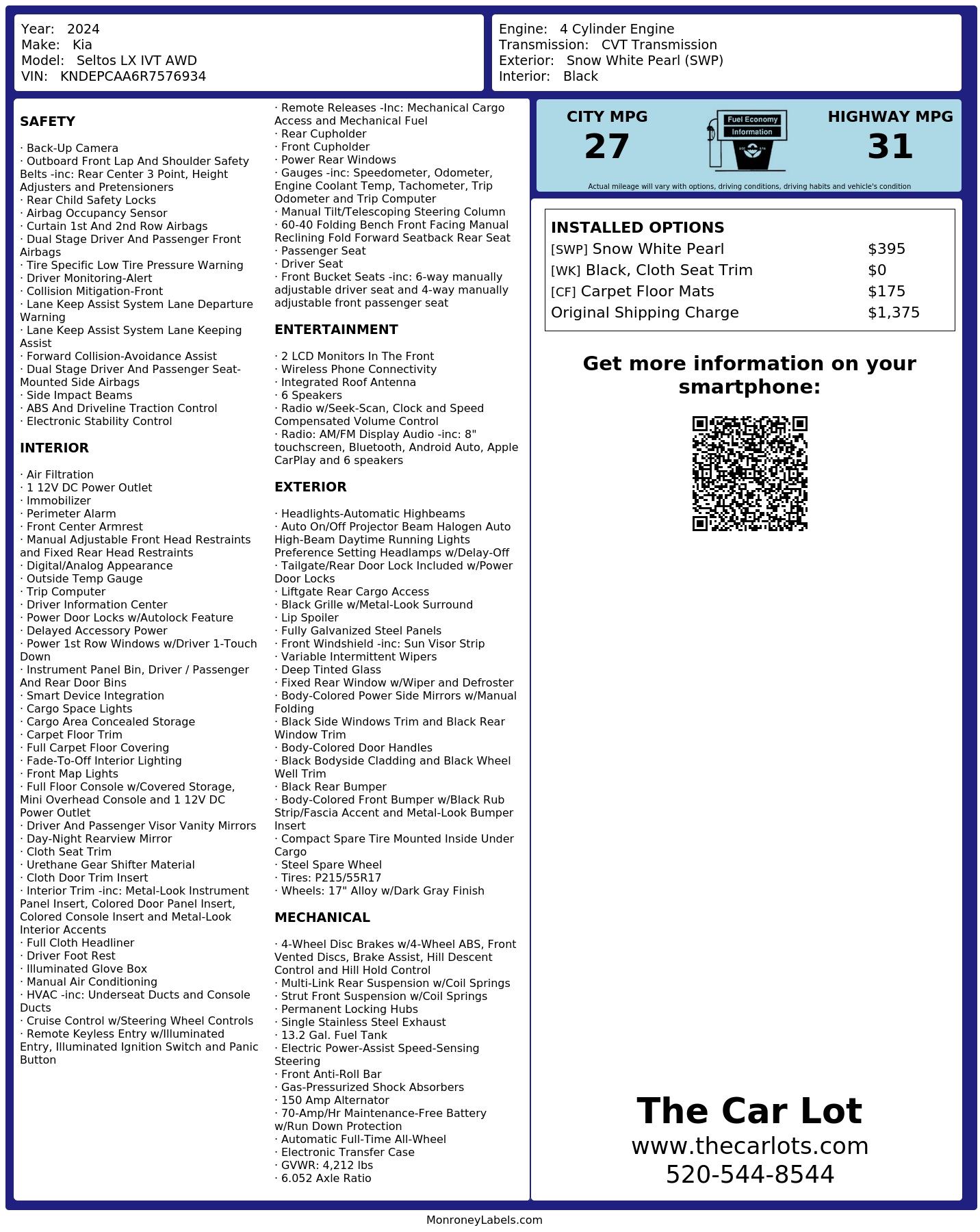 Year: 2024
Make: Kia
Model: Seltos LX IVT AWD
VIN: KNDEPCAA6R7576934

Engine: 4 Cylinder Engine
Transmission: CVT Transmission
Exterior: Snow White Pearl (SWP)
Interior: Black

SAFETY

· Back-Up Camera
· Outboard Front Lap And Shoulder Safety Belts -inc: Rear Center 3 Point, Height Adjusters and Pretensioners
· Rear Child Safety Locks
· Airbag Occupancy Sensor
· Curtain 1st And 2nd Row Airbags
· Dual Stage Driver And Passenger Front Airbags
· Tire Specific Low Tire Pressure Warning
· Driver Monitoring-Alert
· Collision Mitigation-Front
· Lane Keep Assist System Lane Departure Warning
· Lane Keep Assist System Lane Keeping Assist
· Forward Collision-Avoidance Assist
· Dual Stage Driver And Passenger Seat-Mounted Side Airbags
· Side Impact Beams
· ABS And Driveline Traction Control
· Electronic Stability Control

INTERIOR

· Air Filtration
· 1 12V DC Power Outlet
· Immobilizer
· Perimeter Alarm
· Front Center Armrest
· Manual Adjustable Front Head Restraints and Fixed Rear Head Restraints
· Digital/Analog Appearance
· Outside Temp Gauge
· Trip Computer
· Driver Information Center
· Power Door Locks w/Autolock Feature
· Delayed Accessory Power
· Power 1st Row Windows w/Driver 1-Touch Down
· Instrument Panel Bin, Driver / Passenger And Rear Door Bins
· Smart Device Integration
· Cargo Space Lights
· Cargo Area Concealed Storage
· Carpet Floor Trim
· Full Carpet Floor Covering
· Fade-To-Off Interior Lighting
· Front Map Lights
· Full Floor Console w/Covered Storage, Mini Overhead Console and 1 12V DC Power Outlet
· Driver And Passenger Visor Vanity Mirrors
· Day-Night Rearview Mirror
· Cloth Seat Trim
· Urethane Gear Shifter Material
· Cloth Door Trim Insert
· Interior Trim -inc: Metal-Look Instrument Panel Insert, Colored Door Panel Insert, Colored Console Insert and Metal-Look Interior Accents
· Full Cloth Headliner
· Driver Foot Rest
· Illuminated Glove Box
· Manual Air Conditioning
· HVAC -inc: Underseat Ducts and Console Ducts
· Cruise Control w/Steering Wheel Controls
· Remote Keyless Entry w/Illuminated Entry, Illuminated Ignition Switch and Panic Button
· Remote Releases -Inc: Mechanical Cargo Access and Mechanical Fuel
· Rear Cupholder
· Front Cupholder
· Power Rear Windows
· Gauges -inc: Speedometer, Odometer, Engine Coolant Temp, Tachometer, Trip Odometer and Trip Computer
· Manual Tilt/Telescoping Steering Column
· 60-40 Folding Bench Front Facing Manual Reclining Fold Forward Seatback Rear Seat
· Passenger Seat
· Driver Seat
· Front Bucket Seats -inc: 6-way manually adjustable driver seat and 4-way manually adjustable front passenger seat

ENTERTAINMENT

· 2 LCD Monitors In The Front
· Wireless Phone Connectivity
· Integrated Roof Antenna
· 6 Speakers
· Radio w/Seek-Scan, Clock and Speed Compensated Volume Control
· Radio: AM/FM Display Audio -inc: 8" touchscreen, Bluetooth, Android Auto, Apple CarPlay and 6 speakers

EXTERIOR

· Headlights-Automatic Highbeams
· Auto On/Off Projector Beam Halogen Auto High-Beam Daytime Running Lights Preference Setting Headlamps w/Delay-Off
· Tailgate/Rear Door Lock Included w/Power Door Locks
· Liftgate Rear Cargo Access
· Black Grille w/Metal-Look Surround
· Lip Spoiler
· Fully Galvanized Steel Panels
· Front Windshield -inc: Sun Visor Strip
· Variable Intermittent Wipers
· Deep Tinted Glass
· Fixed Rear Window w/Wiper and Defroster
· Body-Colored Power Side Mirrors w/Manual Folding
· Black Side Windows Trim and Black Rear Window Trim
· Body-Colored Door Handles
· Black Bodyside Cladding and Black Wheel Well Trim
· Black Rear Bumper
· Body-Colored Front Bumper w/Black Rub Strip/Fascia Accent and Metal-Look Bumper Insert
· Compact Spare Tire Mounted Inside Under Cargo
· Steel Spare Wheel
· Tires: P215/55R17
· Wheels: 17" Alloy w/Dark Gray Finish

MECHANICAL

· 4-Wheel Disc Brakes w/4-Wheel ABS, Front Vented Discs, Brake Assist, Hill Descent Control and Hill Hold Control
· Multi-Link Rear Suspension w/Coil Springs
· Strut Front Suspension w/Coil Springs
· Permanent Locking Hubs
· Single Stainless Steel Exhaust
· 13.2 Gal. Fuel Tank
· Electric Power-Assist Speed-Sensing Steering
· Front Anti-Roll Bar
· Gas-Pressurized Shock Absorbers
· 150 Amp Alternator
· 70-Amp/Hr Maintenance-Free Battery w/Run Down Protection
· Automatic Full-Time All-Wheel
· Electronic Transfer Case
· GVWR: 4,212 lbs
· 6.052 Axle Ratio

CITY MPG
27
Fuel Economy
Information
HIGHWAY MPG
31
Actual mileage will vary with options, driving conditions, driving habits and vehicle's condition

INSTALLED OPTIONS
| | |
|---|---|
| [SWP] Snow White Pearl | $395 |
| [WK] Black, Cloth Seat Trim | $0 |
| [CF] Carpet Floor Mats | $175 |
| Original Shipping Charge | $1,375 |

Get more information on your smartphone:

The Car Lot
www.thecarlots.com
520-544-8544

MonroneyLabels.com